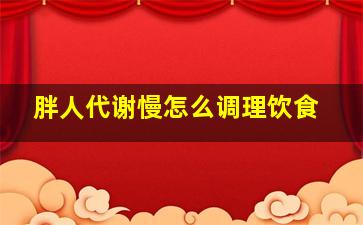 胖人代谢慢怎么调理饮食